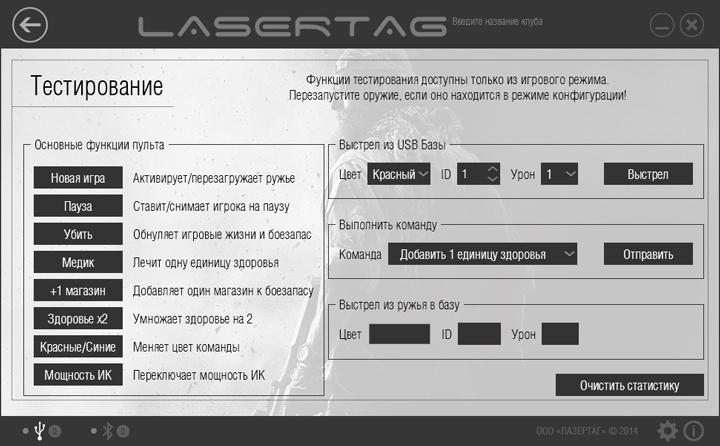 LASERTAG Введите название клуба

Тестирование

Функции тестирования доступны только из игрового режима. Перезапустите оружие, если оно находится в режиме конфигурации!

Основные функции пульта

Новая игра Активирует/перезагружает ружье
Пауза Ставит/снимает игрока на паузу
Убить Обнуляет игровые жизни и боезапас
Медик Лечит одну единицу здоровья
+1 магазин Добавляет один магазин к боезапасу
Здоровье x2 Умножает здоровье на 2
Красные/Синие Меняет цвет команды
Мощность ИК Переключает мощность ИК

Выстрел из USB Базы
Цвет Красный ID 1 Урон 1 Выстрел

Выполнить команду
Команда Добавить 1 единицу здоровья Отправить

Выстрел из ружья в базу
Цвет ID Урон

Очистить статистику

0 0

ООО «ЛАЗЕРТАГ» © 2014